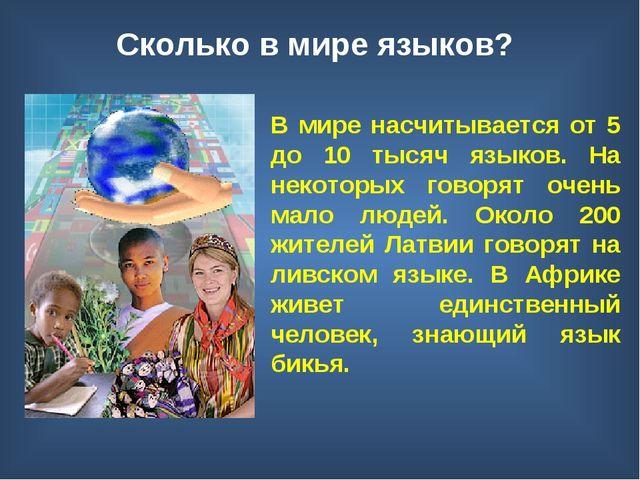 Сколько в мире языков?

В мире насчитывается от 5 до 10 тысяч языков. На некоторых говорят очень мало людей. Около 200 жителей Латвии говорят на ливском языке. В Африке живет единственный человек, знающий язык бикья.